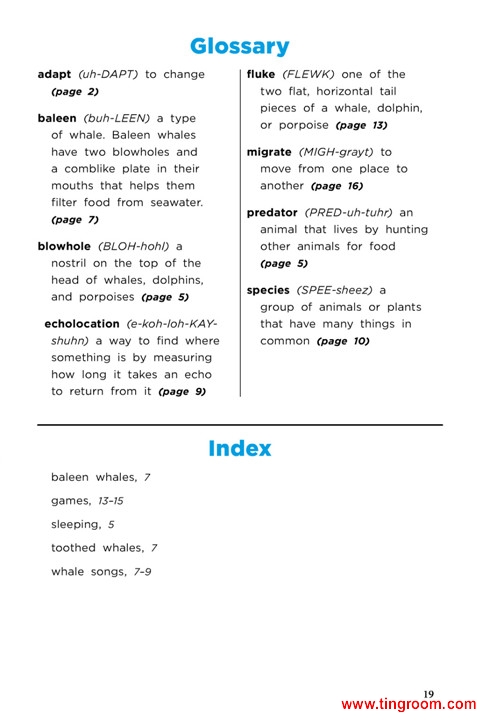 Glossary

adapt (uh-DAPT) to change (page 2)

baleen (buh-LEEN) a type of whale. Baleen whales have two blowholes and a comblike plate in their mouths that helps them filter food from seawater. (page 7)

blowhole (BLOH-hohl) a nostril on the top of the head of whales, dolphins, and porpoises (page 5)

echolocation (e-koh-loh-KAY-shuhn) a way to find where something is by measuring how long it takes an echo to return from it (page 9)

fluke (FLEWK) one of the two flat, horizontal tail pieces of a whale, dolphin, or porpoise (page 13)

migrate (MIGH-grayt) to move from one place to another (page 16)

predator (PRED-uh-tuhr) an animal that lives by hunting other animals for food (page 5)

species (SPEE-sheez) a group of animals or plants that have many things in common (page 10)

Index

baleen whales, 7

games, 13–15

sleeping, 5

toothed whales, 7

whale songs, 7–9

19

www.tingroom.com